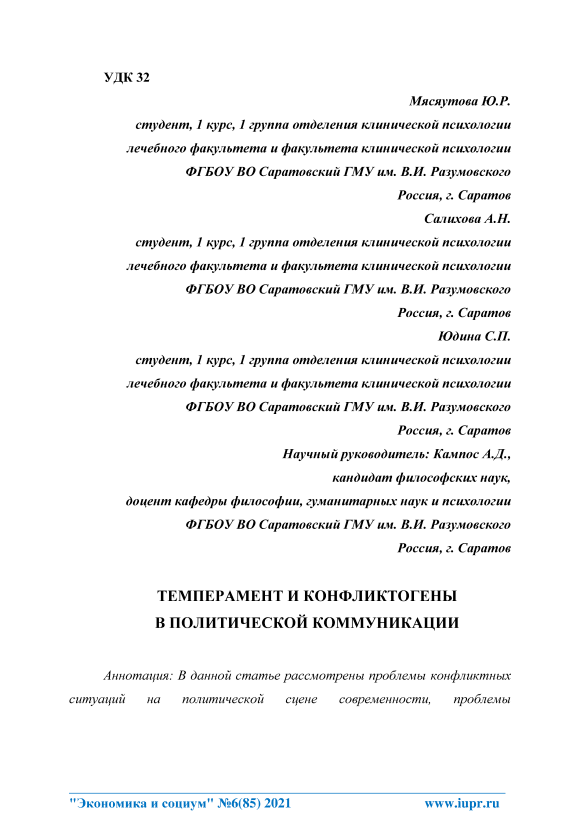 УДК 32

Мясяутова Ю.Р.
студент, 1 курс, 1 группа отделения клинической психологии
лечебного факультета и факультета клинической психологии
ФГБОУ ВО Саратовский ГМУ им. В.И. Разумовского
Россия, г. Саратов
Салихова А.Н.
студент, 1 курс, 1 группа отделения клинической психологии
лечебного факультета и факультета клинической психологии
ФГБОУ ВО Саратовский ГМУ им. В.И. Разумовского
Россия, г. Саратов
Юдина С.П.
студент, 1 курс, 1 группа отделения клинической психологии
лечебного факультета и факультета клинической психологии
ФГБОУ ВО Саратовский ГМУ им. В.И. Разумовского
Россия, г. Саратов
Научный руководитель: Кампос А.Д.,
кандидат философских наук,
доцент кафедры философии, гуманитарных наук и психологии
ФГБОУ ВО Саратовский ГМУ им. В.И. Разумовского
Россия, г. Саратов

ТЕМПЕРАМЕНТ И КОНФЛИКТОГЕНЫ
В ПОЛИТИЧЕСКОЙ КОММУНИКАЦИИ

Аннотация: В данной статье рассмотрены проблемы конфликтных ситуаций на политической сцене современности, проблемы

"Экономика и социум" №6(85) 2021 www.iupr.ru